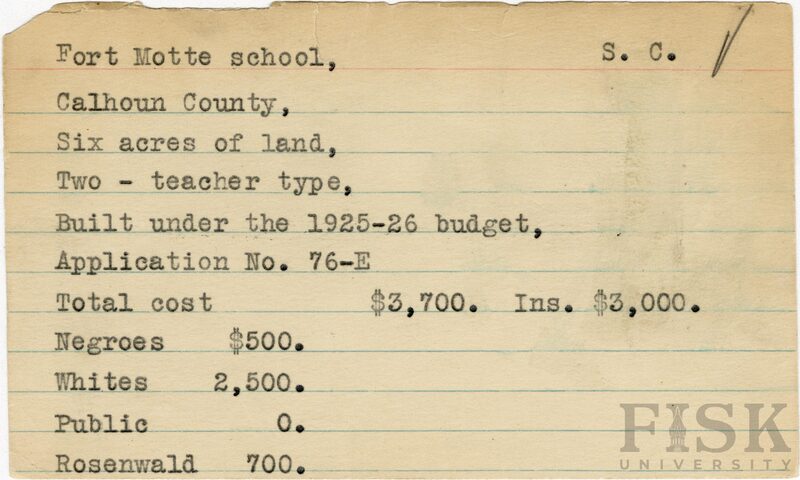 Fort Motte school, S. C.

Calhoun County,

Six acres of land,

Two - teacher type,

Built under the 1925-26 budget,

Application No. 76-E

Total cost $3,700. Ins. $3,000.

Negroes $500.

Whites 2,500.

Public 0.

Rosenwald 700.

FISK UNIVERSITY